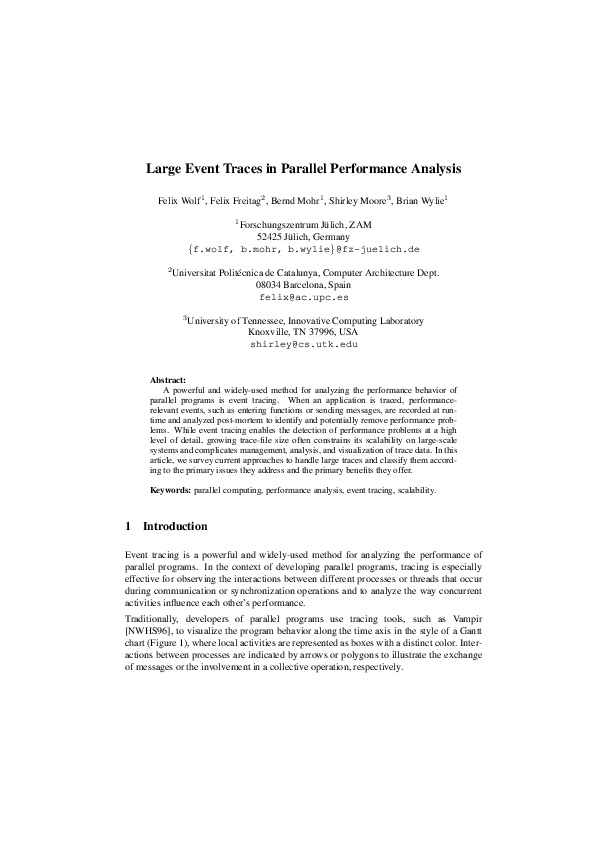 Large Event Traces in Parallel Performance Analysis

Felix Wolf$^1$, Felix Freitag$^2$, Bernd Mohr$^1$, Shirley Moore$^3$, Brian Wylie$^1$

$^1$Forschungszentrum Jülich, ZAM
52425 Jülich, Germany
{f.wolf, b.mohr, b.wylie}@fz-juelich.de

$^2$Universitat Politécnica de Catalunya, Computer Architecture Dept.
08034 Barcelona, Spain
felix@ac.upc.es

$^3$University of Tennessee, Innovative Computing Laboratory
Knoxville, TN 37996, USA
shirley@cs.utk.edu

Abstract:
A powerful and widely-used method for analyzing the performance behavior of parallel programs is event tracing. When an application is traced, performance-relevant events, such as entering functions or sending messages, are recorded at runtime and analyzed post-mortem to identify and potentially remove performance problems. While event tracing enables the detection of performance problems at a high level of detail, growing trace-file size often constrains its scalability on large-scale systems and complicates management, analysis, and visualization of trace data. In this article, we survey current approaches to handle large traces and classify them according to the primary issues they address and the primary benefits they offer.

Keywords: parallel computing, performance analysis, event tracing, scalability.

1 Introduction

Event tracing is a powerful and widely-used method for analyzing the performance of parallel programs. In the context of developing parallel programs, tracing is especially effective for observing the interactions between different processes or threads that occur during communication or synchronization operations and to analyze the way concurrent activities influence each other's performance.

Traditionally, developers of parallel programs use tracing tools, such as Vampir [NWHS96], to visualize the program behavior along the time axis in the style of a Gantt chart (Figure 1), where local activities are represented as boxes with a distinct color. Interactions between processes are indicated by arrows or polygons to illustrate the exchange of messages or the involvement in a collective operation, respectively.